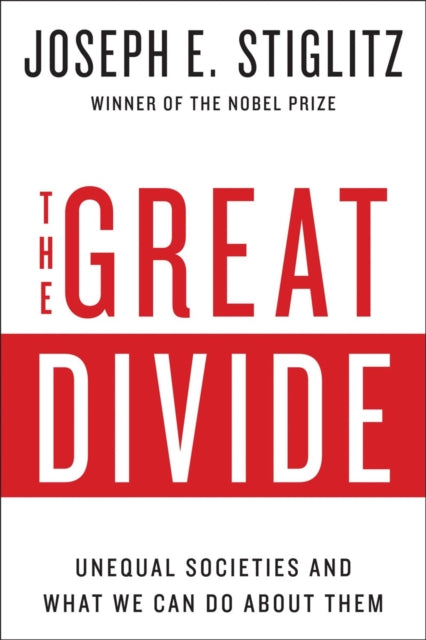 JOSEPH E. STIGLITZ

WINNER OF THE NOBEL PRIZE

THE GREAT DIVIDE

UNEQUAL SOCIETIES AND WHAT WE CAN DO ABOUT THEM